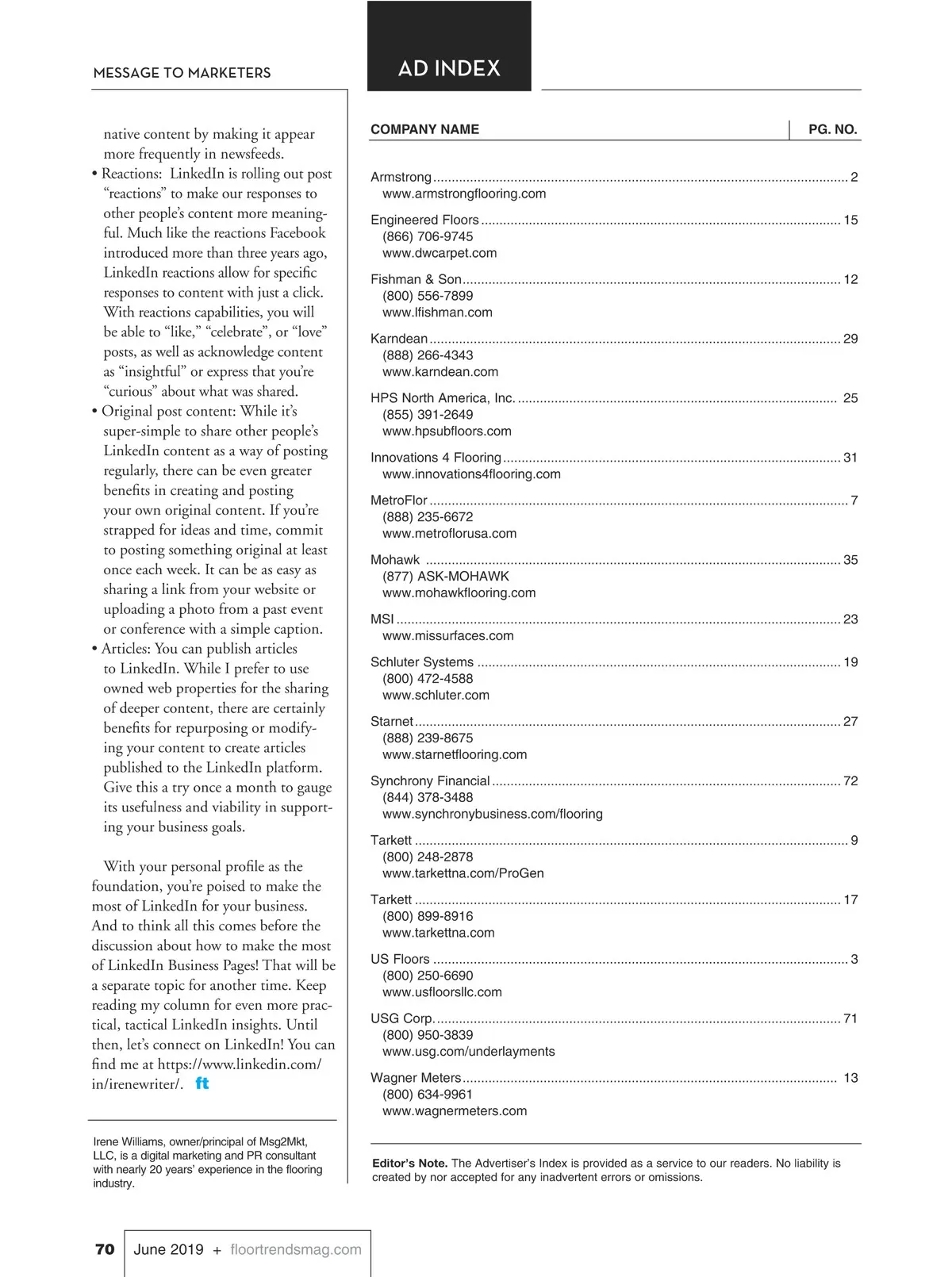 MESSAGE TO MARKETERS

native content by making it appear more frequently in newsfeeds.

• Reactions: LinkedIn is rolling out post “reactions” to make our responses to other people’s content more meaningful. Much like the reactions Facebook introduced more than three years ago, LinkedIn reactions allow for specific responses to content with just a click. With reactions capabilities, you will be able to “like,” “celebrate”, or “love” posts, as well as acknowledge content as “insightful” or express that you’re “curious” about what was shared.

• Original post content: While it’s super-simple to share other people’s LinkedIn content as a way of posting regularly, there can be even greater benefits in creating and posting your own original content. If you’re strapped for ideas and time, commit to posting something original at least once each week. It can be as easy as sharing a link from your website or uploading a photo from a past event or conference with a simple caption.

• Articles: You can publish articles to LinkedIn. While I prefer to use owned web properties for the sharing of deeper content, there are certainly benefits for repurposing or modifying your content to create articles published to the LinkedIn platform. Give this a try once a month to gauge its usefulness and viability in supporting your business goals.

With your personal profile as the foundation, you’re poised to make the most of LinkedIn for your business. And to think all this comes before the discussion about how to make the most of LinkedIn Business Pages! That will be a separate topic for another time. Keep reading my column for even more practical, tactical LinkedIn insights. Until then, let’s connect on LinkedIn! You can find me at https://www.linkedin.com/in/irenewriter/. ft

Irene Williams, owner/principal of Msg2Mkt, LLC, is a digital marketing and PR consultant with nearly 20 years’ experience in the flooring industry.

AD INDEX

| COMPANY NAME | PG. NO. |
|---|---|
| Armstrong www.armstrongflooring.com | 2 |
| Engineered Floors (866) 706-9745 www.dwcarpet.com | 15 |
| Fishman & Son (800) 556-7899 www.lfishman.com | 12 |
| Karndean (888) 266-4343 www.karndean.com | 29 |
| HPS North America, Inc. (855) 391-2649 www.hpsubfloors.com | 25 |
| Innovations 4 Flooring www.innovations4flooring.com | 31 |
| MetroFlor (888) 235-6672 www.metroflorusa.com | 7 |
| Mohawk (877) ASK-MOHAWK www.mohawkflooring.com | 35 |
| MSI www.missurfaces.com | 23 |
| Schluter Systems (800) 472-4588 www.schluter.com | 19 |
| Starnet (888) 239-8675 www.starnetflooring.com | 27 |
| Synchrony Financial (844) 378-3488 www.synchronybusiness.com/flooring | 72 |
| Tarkett (800) 248-2878 www.tarkettna.com/ProGen | 9 |
| Tarkett (800) 899-8916 www.tarkettna.com | 17 |
| US Floors (800) 250-6690 www.usfloorsllc.com | 3 |
| USG Corp. (800) 950-3839 www.usg.com/underlayments | 71 |
| Wagner Meters (800) 634-9961 www.wagnermeters.com | 13 |

Editor’s Note. The Advertiser’s Index is provided as a service to our readers. No liability is created by nor accepted for any inadvertent errors or omissions.

70 June 2019 + floortrendsmag.com